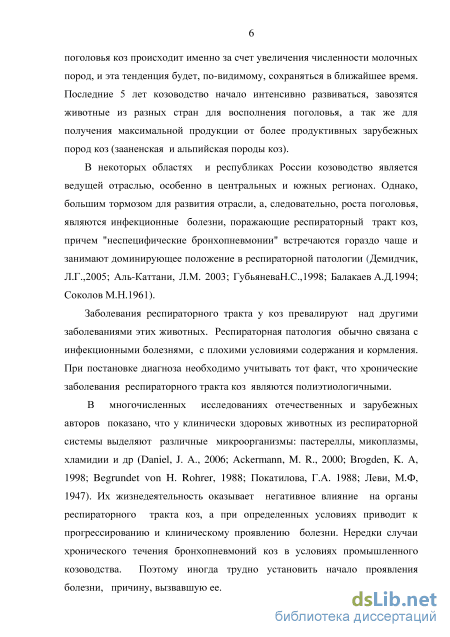 6

поголовья коз происходит именно за счет увеличения численности молочных пород, и эта тенденция будет, по-видимому, сохраняться в ближайшее время. Последние 5 лет козоводство начало интенсивно развиваться, завозятся животные из разных стран для восполнения поголовья, а так же для получения максимальной продукции от более продуктивных зарубежных пород коз (зааненская и альпийская породы коз).

В некоторых областях и республиках России козоводство является ведущей отраслью, особенно в центральных и южных регионах. Однако, большим тормозом для развития отрасли, а, следовательно, роста поголовья, являются инфекционные болезни, поражающие респираторный тракт коз, причем "неспецифические бронхопневмонии" встречаются гораздо чаще и занимают доминирующее положение в респираторной патологии (Демидчик, Л.Г.,2005; Аль-Каттани, Л.М. 2003; ГубьяневаН.С.,1998; Балакаев А.Д.1994; Соколов М.Н.1961).

Заболевания респираторного тракта у коз превалируют над другими заболеваниями этих животных. Респираторная патология обычно связана с инфекционными болезнями, с плохими условиями содержания и кормления. При постановке диагноза необходимо учитывать тот факт, что хронические заболевания респираторного тракта коз являются полиэтиологичными.

В многочисленных исследованиях отечественных и зарубежных авторов показано, что у клинически здоровых животных из респираторной системы выделяют различные микроорганизмы: пастереллы, микоплазмы, хламидии и др (Daniel, J. A., 2006; Ackermann, M. R., 2000; Brogden, K. A, 1998; Begrundet von H. Rohrer, 1988; Покатилова, Г.А. 1988; Леви, М.Ф, 1947). Их жизнедеятельность оказывает негативное влияние на органы респираторного тракта коз, а при определенных условиях приводит к прогрессированию и клиническому проявлению болезни. Нередки случаи хронического течения бронхопневмоний коз в условиях промышленного козоводства. Поэтому иногда трудно установить начало проявления болезни, причину, вызвавшую ее.

dsLib.net
библиотека диссертаций